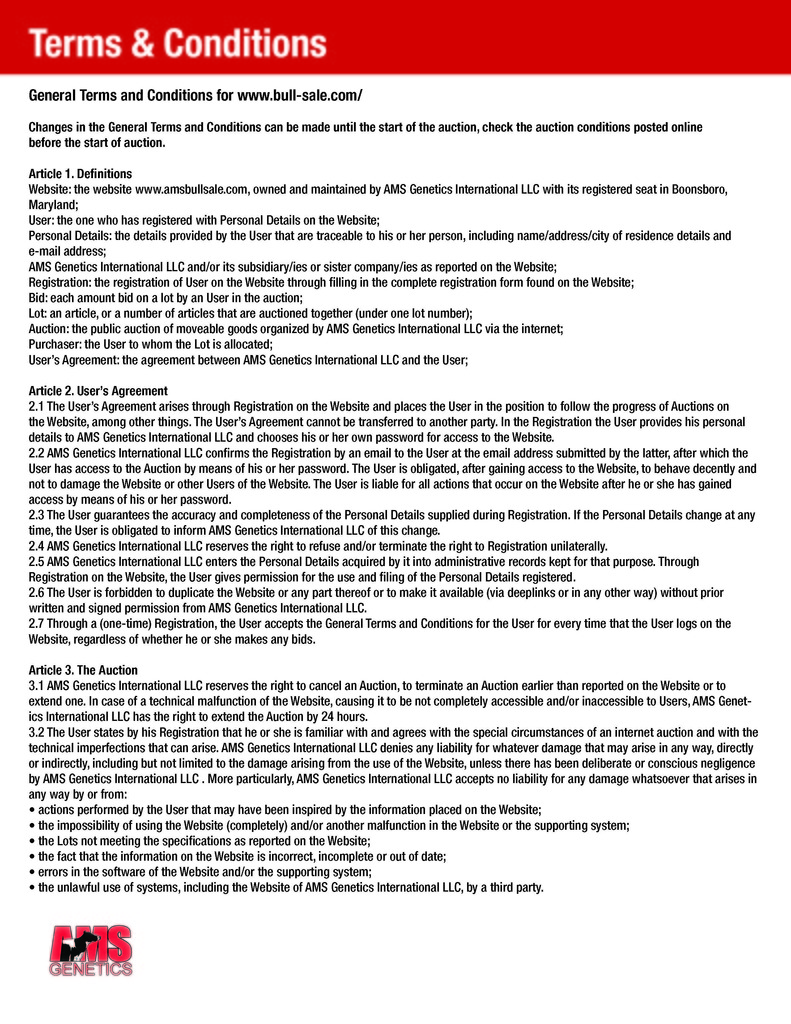 Terms & Conditions

General Terms and Conditions for www.bull-sale.com/

Changes in the General Terms and Conditions can be made until the start of the auction, check the auction conditions posted online before the start of auction.

Article 1. Definitions
Website: the website www.amsbullsale.com, owned and maintained by AMS Genetics International LLC with its registered seat in Boonsboro, Maryland;
User: the one who has registered with Personal Details on the Website;
Personal Details: the details provided by the User that are traceable to his or her person, including name/address/city of residence details and e-mail address;
AMS Genetics International LLC and/or its subsidiary/ies or sister company/ies as reported on the Website;
Registration: the registration of User on the Website through filling in the complete registration form found on the Website;
Bid: each amount bid on a lot by an User in the auction;
Lot: an article, or a number of articles that are auctioned together (under one lot number);
Auction: the public auction of moveable goods organized by AMS Genetics International LLC via the internet;
Purchaser: the User to whom the Lot is allocated;
User's Agreement: the agreement between AMS Genetics International LLC and the User;

Article 2. User's Agreement
2.1 The User's Agreement arises through Registration on the Website and places the User in the position to follow the progress of Auctions on the Website, among other things. The User's Agreement cannot be transferred to another party. In the Registration the User provides his personal details to AMS Genetics International LLC and chooses his or her own password for access to the Website.
2.2 AMS Genetics International LLC confirms the Registration by an email to the User at the email address submitted by the latter, after which the User has access to the Auction by means of his or her password. The User is obligated, after gaining access to the Website, to behave decently and not to damage the Website or other Users of the Website. The User is liable for all actions that occur on the Website after he or she has gained access by means of his or her password.
2.3 The User guarantees the accuracy and completeness of the Personal Details supplied during Registration. If the Personal Details change at any time, the User is obligated to inform AMS Genetics International LLC of this change.
2.4 AMS Genetics International LLC reserves the right to refuse and/or terminate the right to Registration unilaterally.
2.5 AMS Genetics International LLC enters the Personal Details acquired by it into administrative records kept for that purpose. Through Registration on the Website, the User gives permission for the use and filing of the Personal Details registered.
2.6 The User is forbidden to duplicate the Website or any part thereof or to make it available (via deeplinks or in any other way) without prior written and signed permission from AMS Genetics International LLC.
2.7 Through a (one-time) Registration, the User accepts the General Terms and Conditions for the User for every time that the User logs on the Website, regardless of whether he or she makes any bids.

Article 3. The Auction
3.1 AMS Genetics International LLC reserves the right to cancel an Auction, to terminate an Auction earlier than reported on the Website or to extend one. In case of a technical malfunction of the Website, causing it to be not completely accessible and/or inaccessible to Users, AMS Genetics International LLC has the right to extend the Auction by 24 hours.
3.2 The User states by his Registration that he or she is familiar with and agrees with the special circumstances of an internet auction and with the technical imperfections that can arise. AMS Genetics International LLC denies any liability for whatever damage that may arise in any way, directly or indirectly, including but not limited to the damage arising from the use of the Website, unless there has been deliberate or conscious negligence by AMS Genetics International LLC . More particularly, AMS Genetics International LLC accepts no liability for any damage whatsoever that arises in any way by or from:
• actions performed by the User that may have been inspired by the information placed on the Website;
• the impossibility of using the Website (completely) and/or another malfunction in the Website or the supporting system;
• the Lots not meeting the specifications as reported on the Website;
• the fact that the information on the Website is incorrect, incomplete or out of date;
• errors in the software of the Website and/or the supporting system;
• the unlawful use of systems, including the Website of AMS Genetics International LLC, by a third party.

AMS
GENETICS